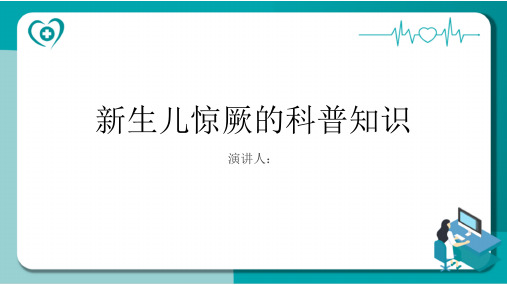 新生儿惊厥的科普知识

演讲人：